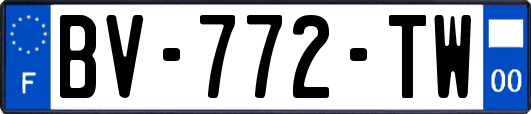 F
BV-772-TW
00